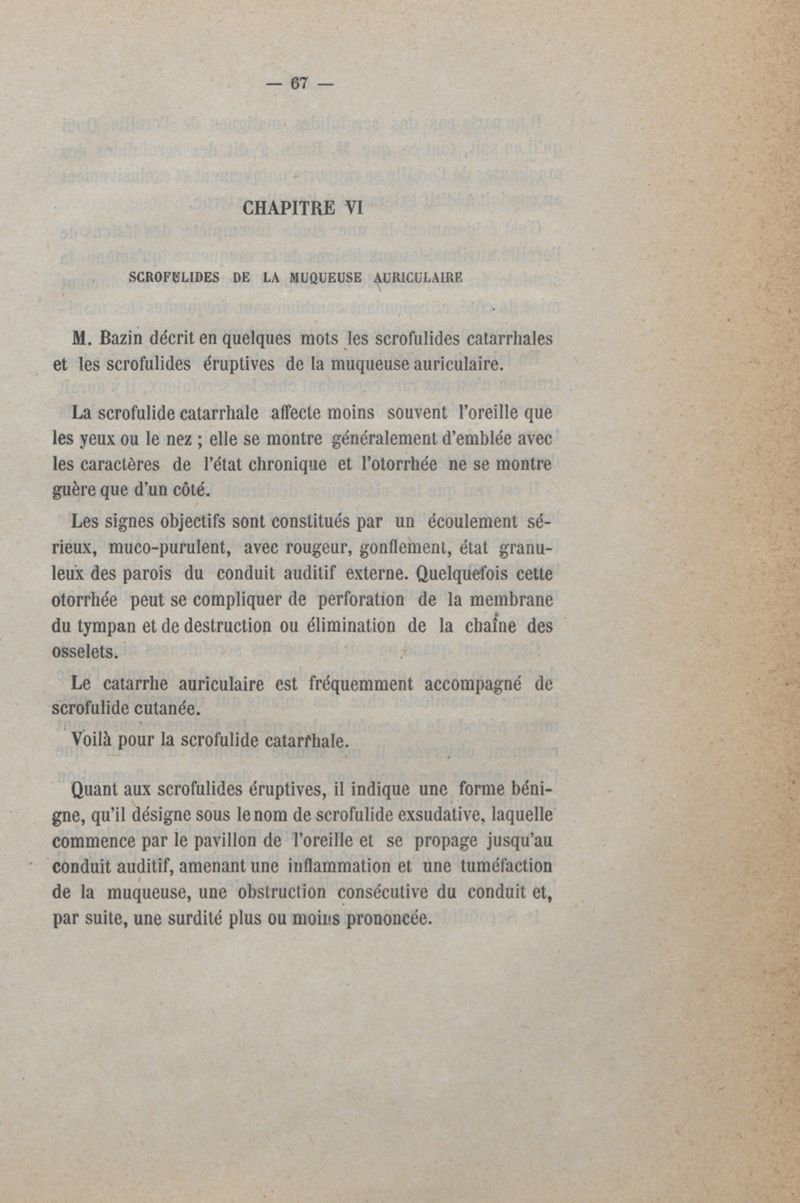 — 67 —

CHAPITRE VI

SCROFULIDES DE LA MUQUEUSE AURICULAIRE

M. Bazin décrit en quelques mots les scrofulides catarrhales et les scrofulides éruptives de la muqueuse auriculaire.

La scrofulide catarrhale affecte moins souvent l'oreille que les yeux ou le nez ; elle se montre généralement d'emblée avec les caractères de l'état chronique et l'otorrhée ne se montre guère que d'un côté.

Les signes objectifs sont constitués par un écoulement sérieux, muco-purulent, avec rougeur, gonflement, état granuleux des parois du conduit auditif externe. Quelquefois cette otorrhée peut se compliquer de perforation de la membrane du tympan et de destruction ou élimination de la chaîne des osselets.

Le catarrhe auriculaire est fréquemment accompagné de scrofulide cutanée.

Voilà pour la scrofulide catarrhale.

Quant aux scrofulides éruptives, il indique une forme bénigne, qu'il désigne sous le nom de scrofulide exsudative, laquelle commence par le pavillon de l'oreille et se propage jusqu'au conduit auditif, amenant une inflammation et une tuméfaction de la muqueuse, une obstruction consécutive du conduit et, par suite, une surdité plus ou moins prononcée.